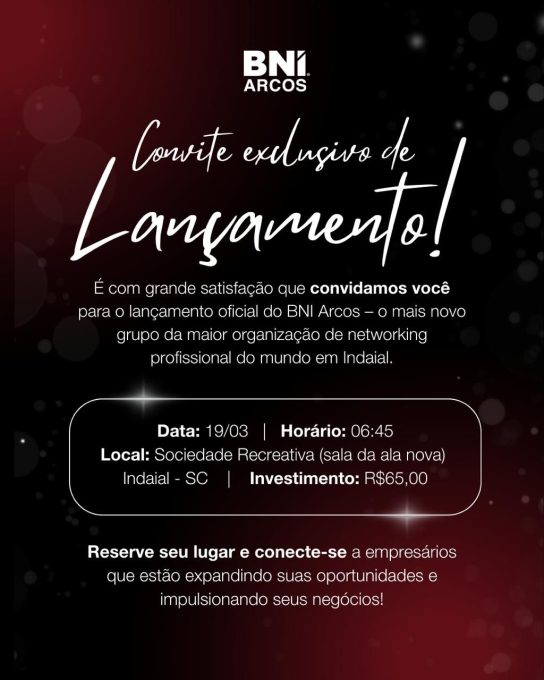 BNI
ARCOS

Convite exclusivo de Lançamento!

É com grande satisfação que convidamos você para o lançamento oficial do BNI Arcos – o mais novo grupo da maior organização de networking profissional do mundo em Indaial.

Data: 19/03 | Horário: 06:45
Local: Sociedade Recreativa (sala da ala nova)
Indaial - SC | Investimento: R$65,00

Reserve seu lugar e conecte-se a empresários que estão expandindo suas oportunidades e impulsionando seus negócios!